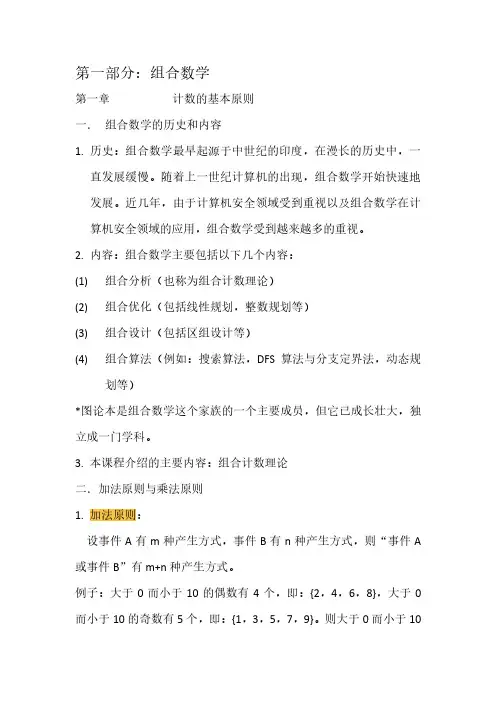 第一部分：组合数学

第一章　　　　计数的基本原则

一.　组合数学的历史和内容

1. 历史：组合数学最早起源于中世纪的印度，在漫长的历史中，一直发展缓慢。随着上一世纪计算机的出现，组合数学开始快速地发展。近几年，由于计算机安全领域受到重视以及组合数学在计算机安全领域的应用，组合数学受到越来越多的重视。

2. 内容：组合数学主要包括以下几个内容：

(1)　组合分析（也称为组合计数理论）

(2)　组合优化（包括线性规划，整数规划等）

(3)　组合设计（包括区组设计等）

(4)　组合算法（例如：搜索算法，DFS 算法与分支定界法，动态规划等）

*图论本是组合数学这个家族的一个主要成员，但它已成长壮大，独立成一门学科。

3. 本课程介绍的主要内容：组合计数理论

二.　加法原则与乘法原则

1. 加法原则：

设事件 A 有 m 种产生方式，事件 B 有 n 种产生方式，则“事件 A 或事件 B”有 m+n 种产生方式。

例子：大于 0 而小于 10 的偶数有 4 个，即：{2，4，6，8}，大于 0 而小于 10 的奇数有 5 个，即：{1，3，5，7，9}。则大于 0 而小于 10